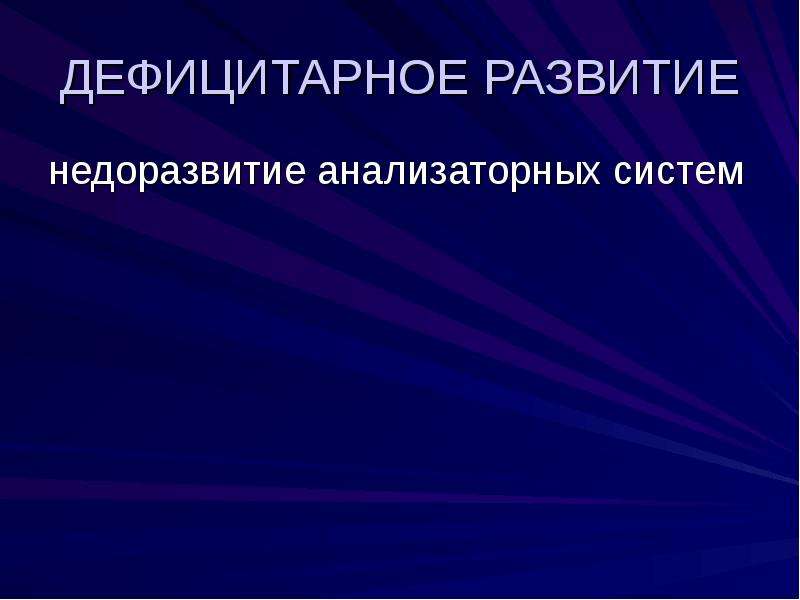 ДЕФИЦИТАРНОЕ РАЗВИТИЕ

недоразвитие анализаторных систем